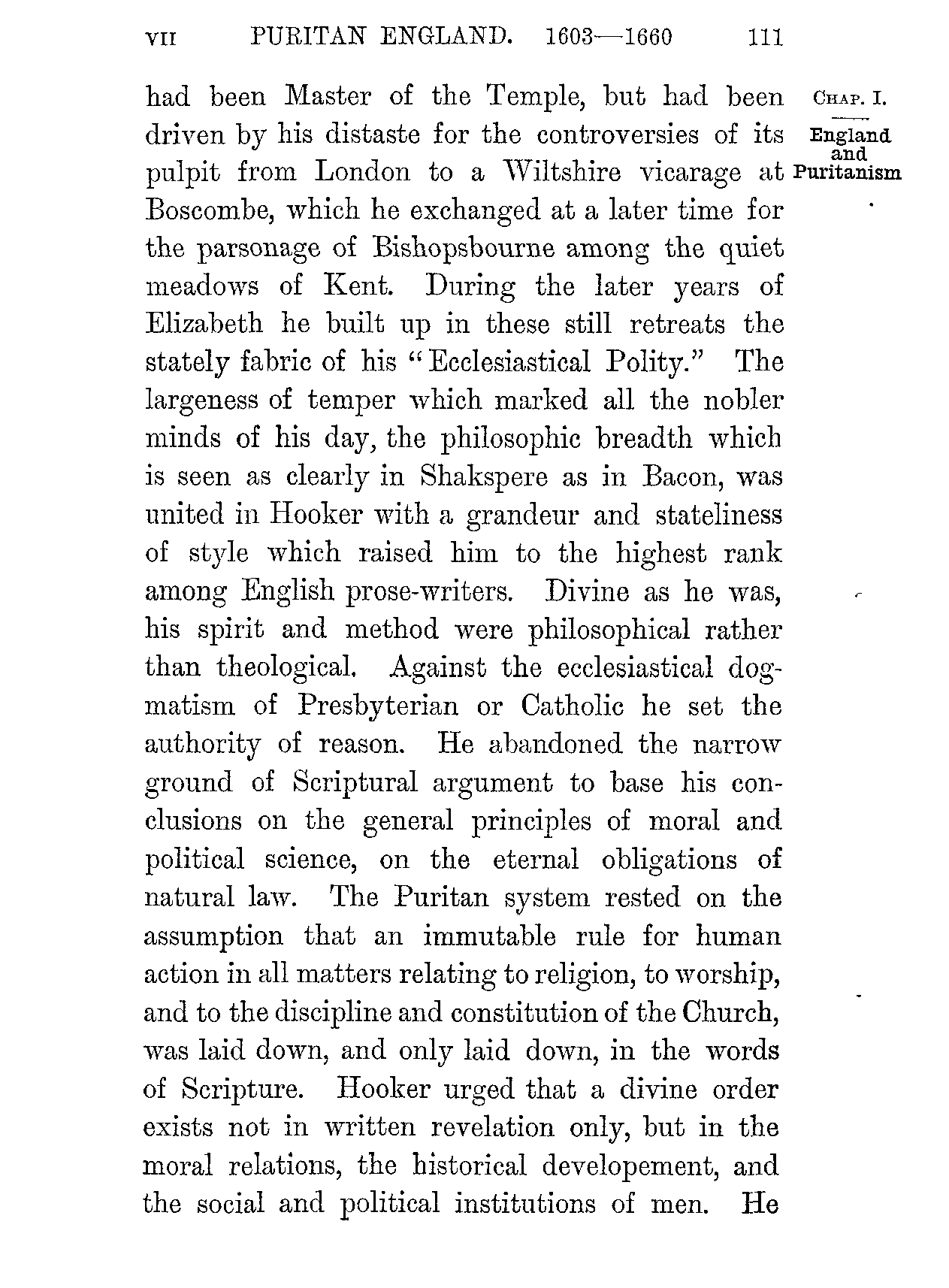 VII PURITAN ENGLAND. 1603—1660 111

CHAP. I.

England and Puritanism

had been Master of the Temple, but had been driven by his distaste for the controversies of its pulpit from London to a Wiltshire vicarage at Boscombe, which he exchanged at a later time for the parsonage of Bishopsbourne among the quiet meadows of Kent. During the later years of Elizabeth he built up in these still retreats the stately fabric of his "Ecclesiastical Polity." The largeness of temper which marked all the nobler minds of his day, the philosophic breadth which is seen as clearly in Shakspere as in Bacon, was united in Hooker with a grandeur and stateliness of style which raised him to the highest rank among English prose-writers. Divine as he was, his spirit and method were philosophical rather than theological. Against the ecclesiastical dogmatism of Presbyterian or Catholic he set the authority of reason. He abandoned the narrow ground of Scriptural argument to base his conclusions on the general principles of moral and political science, on the eternal obligations of natural law. The Puritan system rested on the assumption that an immutable rule for human action in all matters relating to religion, to worship, and to the discipline and constitution of the Church, was laid down, and only laid down, in the words of Scripture. Hooker urged that a divine order exists not in written revelation only, but in the moral relations, the historical developement, and the social and political institutions of men. He